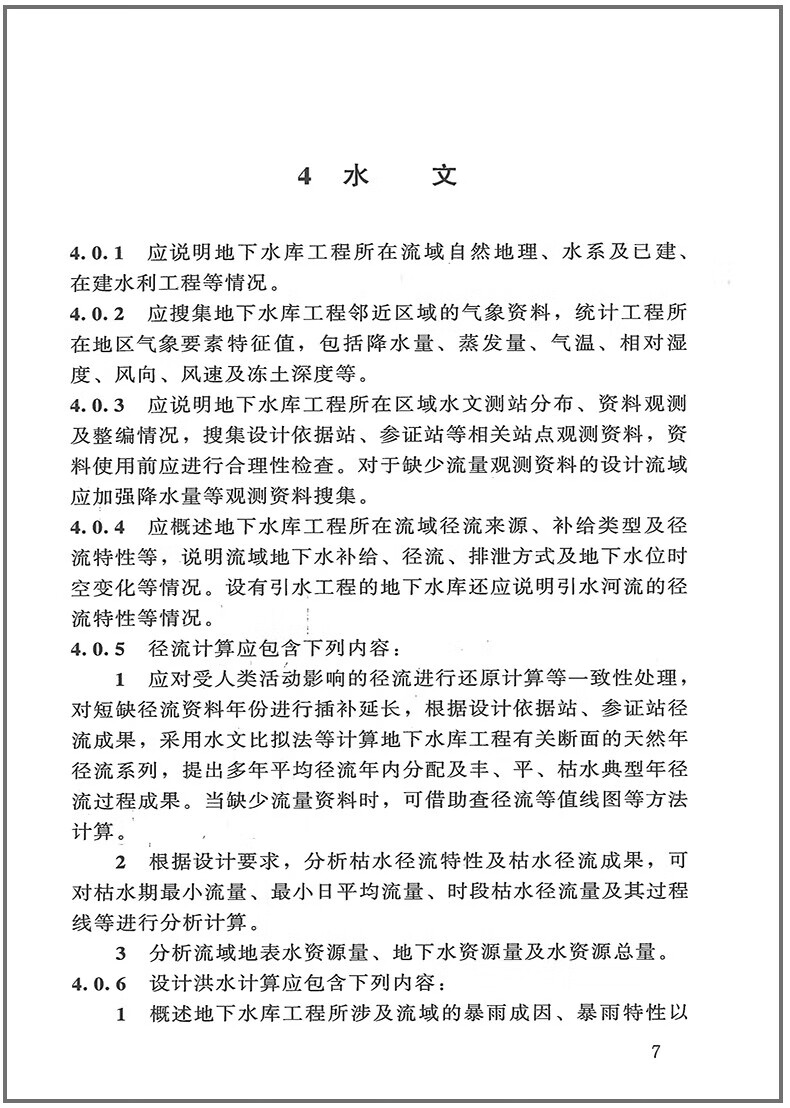 4 水 文

4.0.1 应说明地下水库工程所在流域自然地理、水系及已建、在建水利工程等情况。

4.0.2 应搜集地下水库工程邻近区域的气象资料，统计工程所在地区气象要素特征值，包括降水量、蒸发量、气温、相对湿度、风向、风速及冻土深度等。

4.0.3 应说明地下水库工程所在区域水文测站分布、资料观测及整编情况，搜集设计依据站、参证站等相关站点观测资料，资料使用前应进行合理性检查。对于缺少流量观测资料的设计流域应加强降水量等观测资料搜集。

4.0.4 应概述地下水库工程所在流域径流来源、补给类型及径流特性等，说明流域地下水补给、径流、排泄方式及地下水位时空变化等情况。设有引水工程的地下水库还应说明引水河流的径流特性等情况。

4.0.5 径流计算应包含下列内容：

1 应对受人类活动影响的径流进行还原计算等一致性处理，对短缺径流资料年份进行插补延长，根据设计依据站、参证站径流成果，采用水文比拟法等计算地下水库工程有关断面的天然年径流系列，提出多年平均径流年内分配及丰、平、枯水典型年径流过程成果。当缺少流量资料时，可借助查径流等值线图等方法计算。

2 根据设计要求，分析枯水径流特性及枯水径流成果，可对枯水期最小流量、最小日平均流量、时段枯水径流量及其过程线等进行分析计算。

3 分析流域地表水资源量、地下水资源量及水资源总量。

4.0.6 设计洪水计算应包含下列内容：

1 概述地下水库工程所涉及流域的暴雨成因、暴雨特性以

7